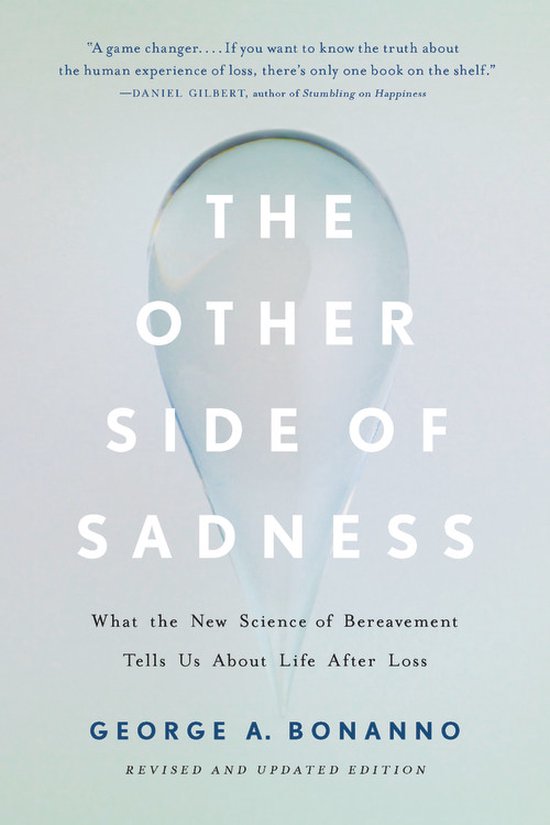 "A game changer. . . . If you want to know the truth about the human experience of loss, there's only one book on the shelf."
—DANIEL GILBERT, author of Stumbling on Happiness

THE OTHER SIDE OF SADNESS

What the New Science of Bereavement Tells Us About Life After Loss

GEORGE A. BONANNO

REVISED AND UPDATED EDITION